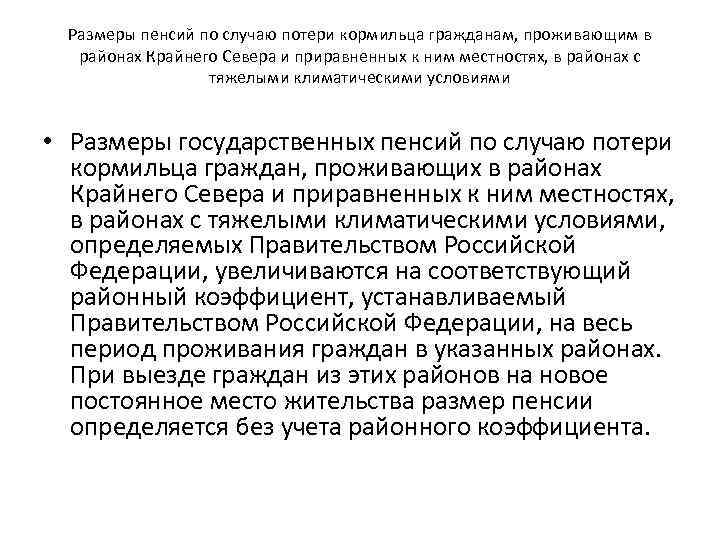 Размеры пенсий по случаю потери кормильца гражданам, проживающим в районах Крайнего Севера и приравненных к ним местностях, в районах с тяжелыми климатическими условиями

• Размеры государственных пенсий по случаю потери кормильца граждан, проживающих в районах Крайнего Севера и приравненных к ним местностях, в районах с тяжелыми климатическими условиями, определяемых Правительством Российской Федерации, увеличиваются на соответствующий районный коэффициент, устанавливаемый Правительством Российской Федерации, на весь период проживания граждан в указанных районах. При выезде граждан из этих районов на новое постоянное место жительства размер пенсии определяется без учета районного коэффициента.